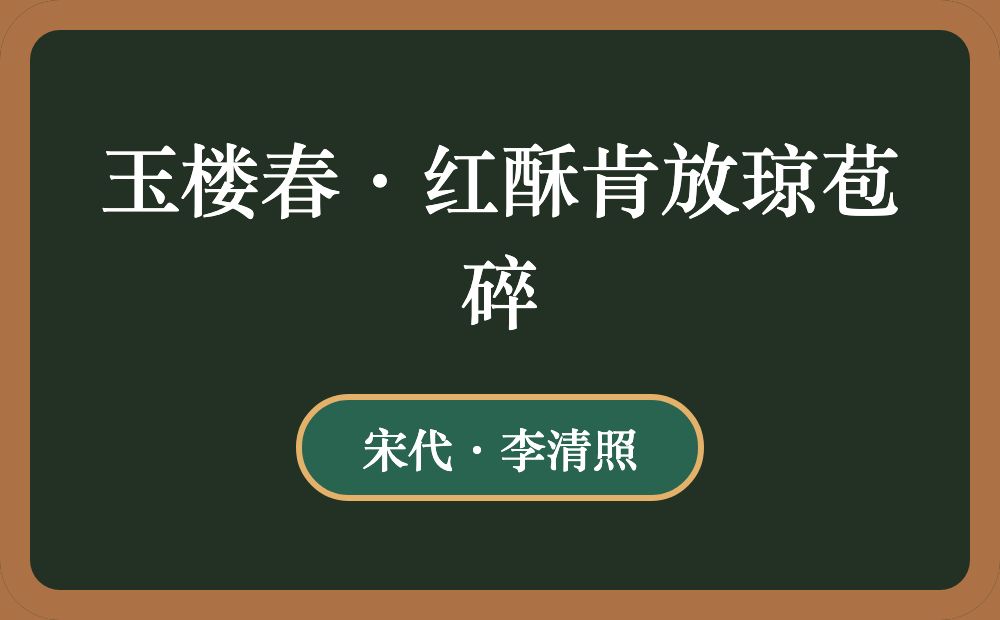 玉楼春·红酥肯放琼苞碎

宋代·李清照